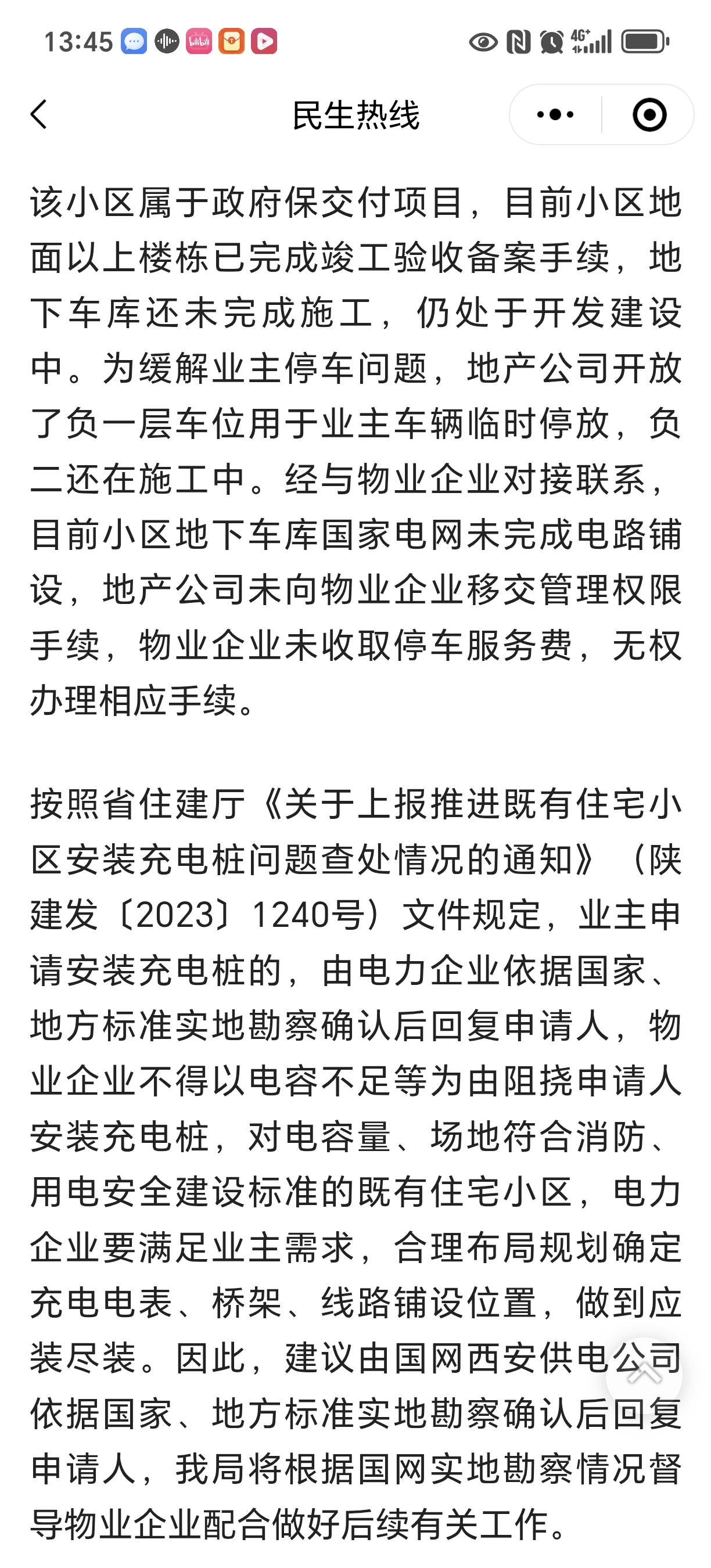 13:45

民生热线

该小区属于政府保交付项目，目前小区地面以上楼栋已完成竣工验收备案手续，地下车库还未完成施工，仍处于开发建设中。为缓解业主停车问题，地产公司开放了负一层车位用于业主车辆临时停放，负二还在施工中。经与物业企业对接联系，目前小区地下车库国家电网未完成电路铺设，地产公司未向物业企业移交管理权限手续，物业企业未收取停车服务费，无权办理相应手续。

按照省住建厅《关于上报推进既有住宅小区安装充电桩问题查处情况的通知》（陕建发〔2023〕1240号）文件规定，业主申请安装充电桩的，由电力企业依据国家、地方标准实地勘察确认后回复申请人，物业企业不得以电容不足等为由阻挠申请人安装充电桩，对电容量、场地符合消防、用电安全建设标准的既有住宅小区，电力企业要满足业主需求，合理布局规划确定充电电表、桥架、线路铺设位置，做到应装尽装。因此，建议由国网西安供电公司依据国家、地方标准实地勘察确认后回复申请人，我局将根据国网实地勘察情况督导物业企业配合做好后续有关工作。